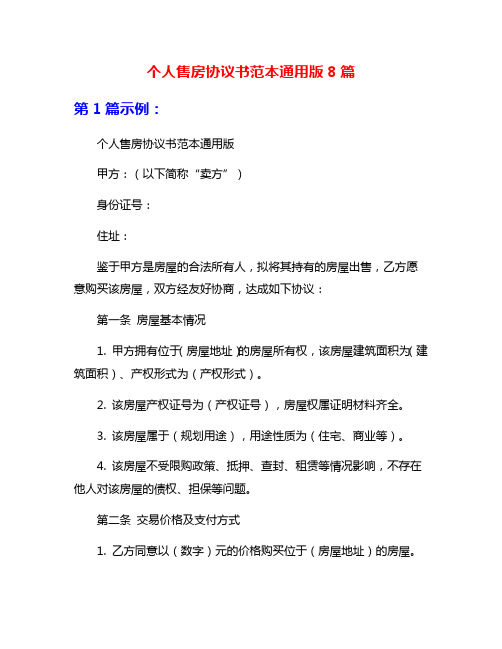 个人售房协议书范本通用版 8 篇

第 1 篇示例：

个人售房协议书范本通用版

甲方：（以下简称“卖方”）

身份证号：

住址：

鉴于甲方是房屋的合法所有人，拟将其持有的房屋出售，乙方愿意购买该房屋，双方经友好协商，达成如下协议：

第一条 房屋基本情况

1. 甲方拥有位于（房屋地址）的房屋所有权，该房屋建筑面积为（建筑面积）、产权形式为（产权形式）。

2. 该房屋产权证号为（产权证号），房屋权属证明材料齐全。

3. 该房屋属于（规划用途），用途性质为（住宅、商业等）。

4. 该房屋不受限购政策、抵押、查封、租赁等情况影响，不存在他人对该房屋的债权、担保等问题。

第二条 交易价格及支付方式

1. 乙方同意以（数字）元的价格购买位于（房屋地址）的房屋。